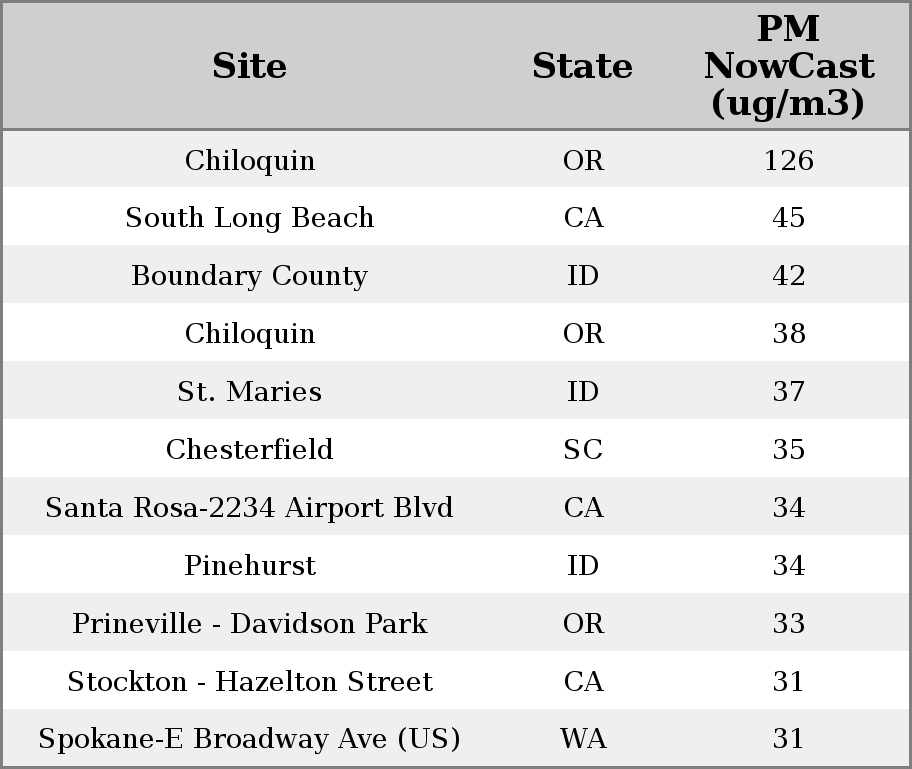 | Site | State | PM NowCast (ug/m3) |
|---|---|---|
| Chiloquin | OR | 126 |
| South Long Beach | CA | 45 |
| Boundary County | ID | 42 |
| Chiloquin | OR | 38 |
| St. Maries | ID | 37 |
| Chesterfield | SC | 35 |
| Santa Rosa-2234 Airport Blvd | CA | 34 |
| Pinehurst | ID | 34 |
| Prineville - Davidson Park | OR | 33 |
| Stockton - Hazelton Street | CA | 31 |
| Spokane-E Broadway Ave (US) | WA | 31 |